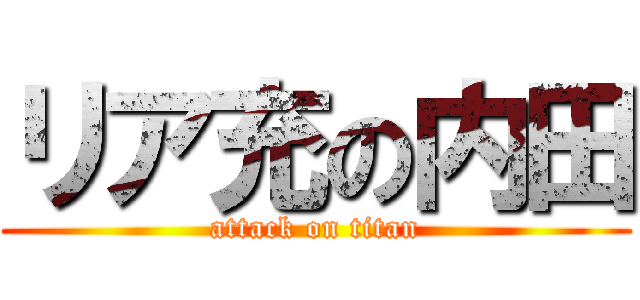 リア充の内田
attack on titan